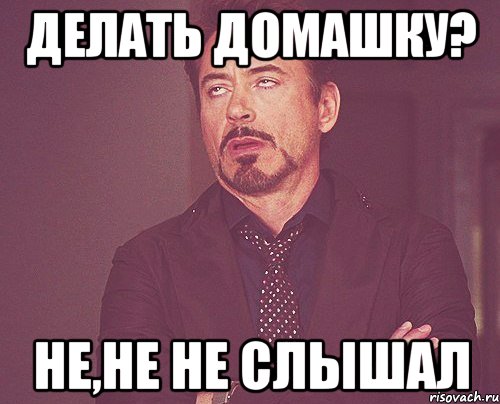 ДЕЛАТЬ ДОМАШКУ?

НЕ,НЕ НЕ СЛЫШАЛ

risovach.ru